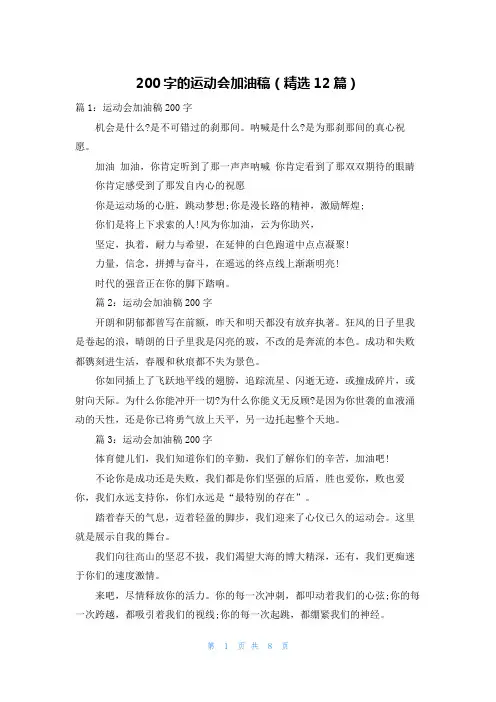 200字的运动会加油稿（精选12篇）

篇1：运动会加油稿200字

机会是什么?是不可错过的刹那间。呐喊是什么?是为那刹那间的真心祝愿。

加油 加油，你肯定听到了那一声声呐喊 你肯定看到了那双双期待的眼睛 你肯定感受到了那发自内心的祝愿

你是运动场的心脏，跳动梦想;你是漫长路的精神，激励辉煌;

你们是将上下求索的人!风为你加油，云为你助兴，

坚定，执着，耐力与希望，在延伸的白色跑道中点点凝聚!

力量，信念，拼搏与奋斗，在遥远的终点线上渐渐明亮!

时代的强音正在你的脚下踏响。

篇2：运动会加油稿200字

开朗和阴郁都曾写在前额，昨天和明天都没有放弃执著。狂风的日子里我是卷起的浪，晴朗的日子里我是闪亮的玻，不改的是奔流的本色。成功和失败都镌刻进生活，春履和秋痕都不失为景色。

你如同插上了飞跃地平线的翅膀，追踪流星、闪逝无迹，或撞成碎片，或射向天际。为什么你能冲开一切?为什么你能义无反顾?是因为你世袭的血液涌动的天性，还是你已将勇气放上天平，另一边托起整个天地。

篇3：运动会加油稿200字

体育健儿们，我们知道你们的辛勤，我们了解你们的辛苦，加油吧!

不论你是成功还是失败，我们都是你们坚强的后盾，胜也爱你，败也爱你，我们永远支持你，你们永远是“最特别的存在”。

踏着春天的气息，迈着轻盈的脚步，我们迎来了心仪已久的运动会。这里就是展示自我的舞台。

我们向往高山的坚忍不拔，我们渴望大海的博大精深，还有，我们更痴迷于你们的速度激情。

来吧，尽情释放你的活力。你的每一次冲刺，都叩动着我们的心弦;你的每一次跨越，都吸引着我们的视线;你的每一次起跳，都绷紧我们的神经。

第 1 页 共 8 页